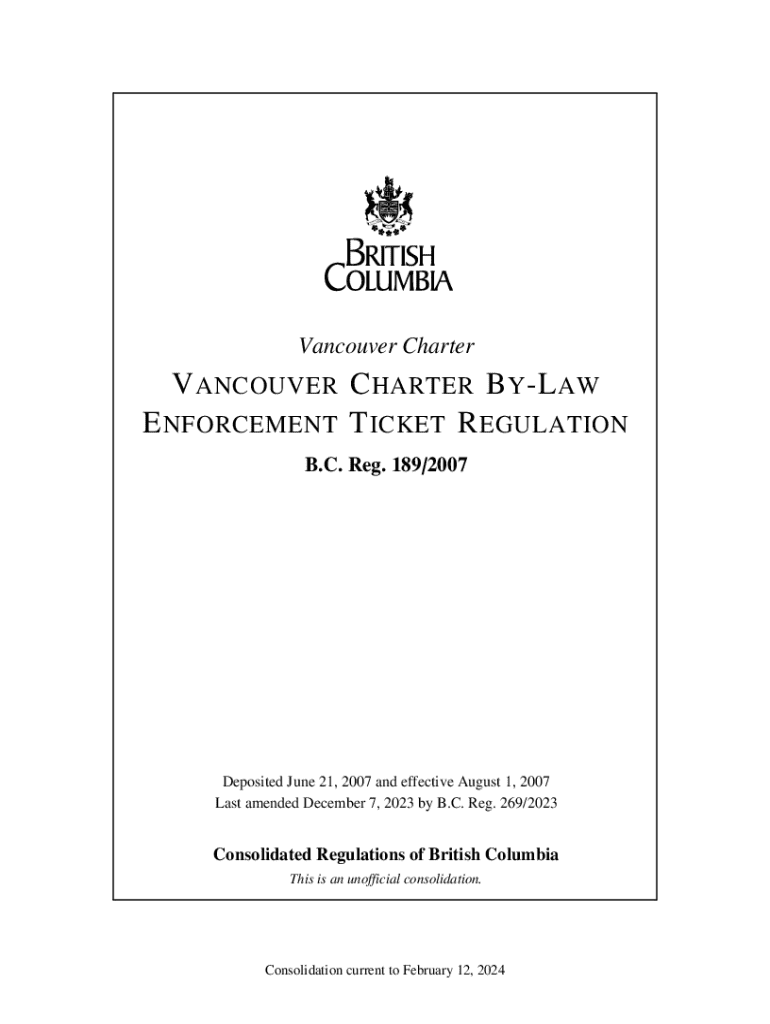 BRITISH COLUMBIA

Vancouver Charter

VANCOUVER CHARTER BY-LAW ENFORCEMENT TICKET REGULATION

B.C. Reg. 189/2007

Deposited June 21, 2007 and effective August 1, 2007
Last amended December 7, 2023 by B.C. Reg. 269/2023

Consolidated Regulations of British Columbia

This is an unofficial consolidation.

Consolidation current to February 12, 2024